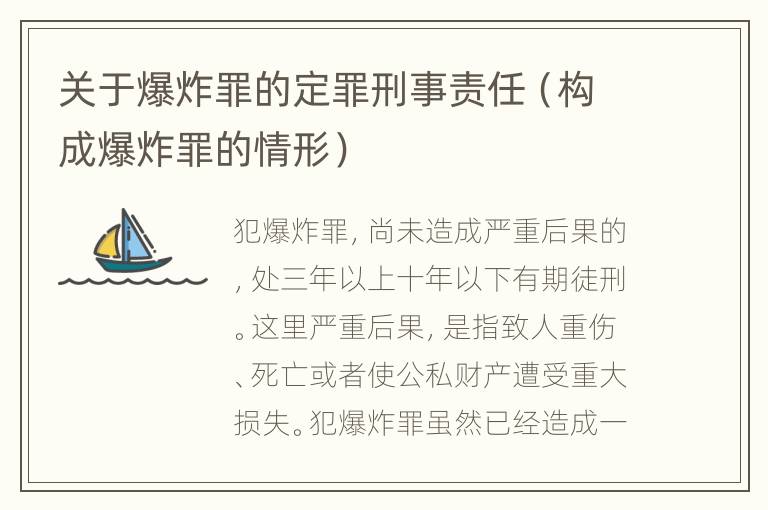 关于爆炸罪的定罪刑事责任（构成爆炸罪的情形）

犯爆炸罪，尚未造成严重后果的，处三年以上十年以下有期徒刑。这里严重后果，是指致人重伤、死亡或者使公私财产遭受重大损失。犯爆炸罪虽然已经造成一